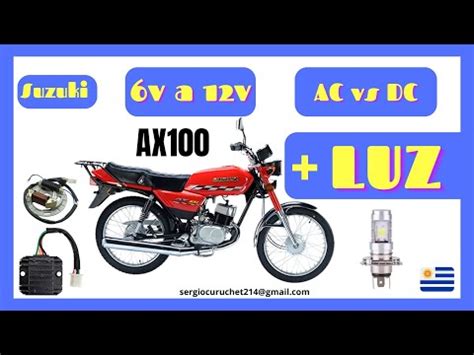 Suzuki

6v a 12v

AC vs DC

AX100

+ LUZ

sergiocuruchet214@gmail.com